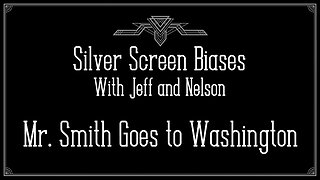 Silver Screen Biases
With Jeff and Nelson

Mr. Smith Goes to Washington